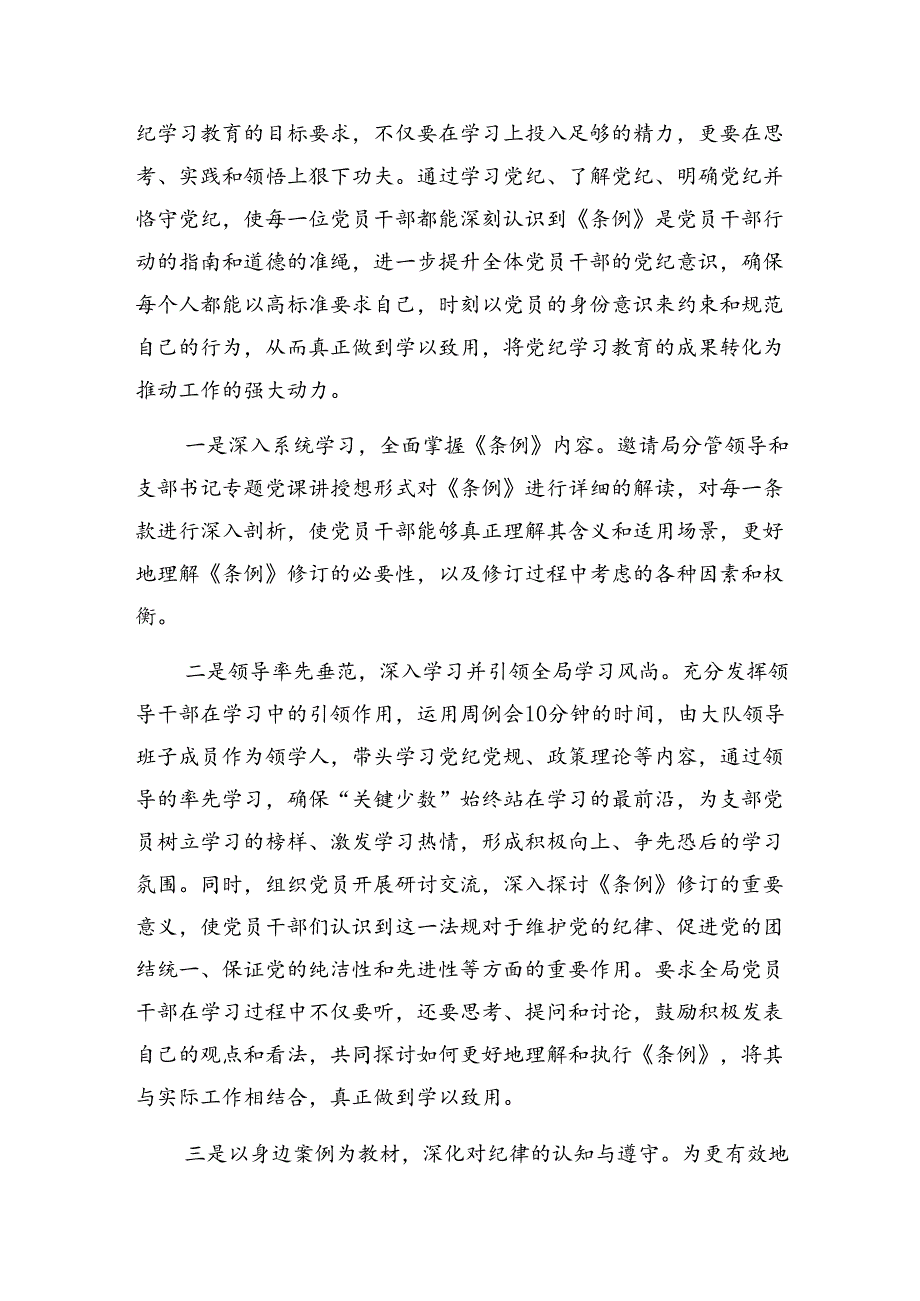 纪学习教育的目标要求，不仅要在学习上投入足够的精力，更要在思考、实践和领悟上狠下功夫。通过学习党纪、了解党纪、明确党纪并恪守党纪，使每一位党员干部都能深刻认识到《条例》是党员干部行动的指南和道德的准绳，进一步提升全体党员干部的党纪意识，确保每个人都能以高标准要求自己，时刻以党员的身份意识来约束和规范自己的行为，从而真正做到学以致用，将党纪学习教育的成果转化为推动工作的强大动力。

一是深入系统学习，全面掌握《条例》内容。邀请局分管领导和支部书记专题党课讲授想形式对《条例》进行详细的解读，对每一条款进行深入剖析，使党员干部能够真正理解其含义和适用场景，更好地理解《条例》修订的必要性，以及修订过程中考虑的各种因素和权衡。

二是领导率先垂范，深入学习并引领全局学习风尚。充分发挥领导干部在学习中的引领作用，运用周例会10分钟的时间，由大队领导班子成员作为领学人，带头学习党纪党规、政策理论等内容，通过领导的率先学习，确保“关键少数”始终站在学习的最前沿，为支部党员树立学习的榜样、激发学习热情，形成积极向上、争先恐后的学习氛围。同时，组织党员开展研讨交流，深入探讨《条例》修订的重要意义，使党员干部们认识到这一法规对于维护党的纪律、促进党的团结统一、保证党的纯洁性和先进性等方面的重要作用。要求全局党员干部在学习过程中不仅要听，还要思考、提问和讨论，鼓励积极发表自己的观点和看法，共同探讨如何更好地理解和执行《条例》，将其与实际工作相结合，真正做到学以致用。

三是以身边案例为教材，深化对纪律的认知与遵守。为更有效地